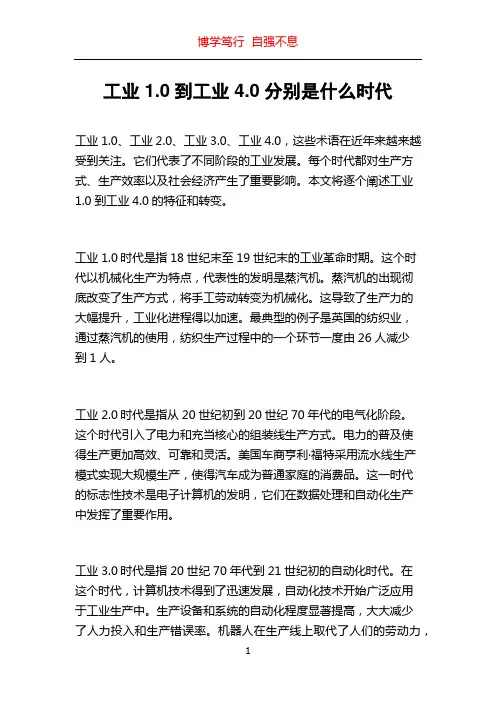 博学笃行 自强不息

工业 1.0 到工业 4.0 分别是什么时代

工业 1.0、工业 2.0、工业 3.0、工业 4.0，这些术语在近年来越来越受到关注。它们代表了不同阶段的工业发展。每个时代都对生产方式、生产效率以及社会经济产生了重要影响。本文将逐个阐述工业 1.0 到工业 4.0 的特征和转变。

工业 1.0 时代是指 18 世纪末至 19 世纪末的工业革命时期。这个时代以机械化生产为特点，代表性的发明是蒸汽机。蒸汽机的出现彻底改变了生产方式，将手工劳动转变为机械化。这导致了生产力的大幅提升，工业化进程得以加速。最典型的例子是英国的纺织业，通过蒸汽机的使用，纺织生产过程中的一个环节一度由 26 人减少到 1 人。

工业 2.0 时代是指从 20 世纪初到 20 世纪 70 年代的电气化阶段。这个时代引入了电力和充当核心的组装线生产方式。电力的普及使得生产更加高效、可靠和灵活。美国车商亨利·福特采用流水线生产模式实现大规模生产，使得汽车成为普通家庭的消费品。这一时代的标志性技术是电子计算机的发明，它们在数据处理和自动化生产中发挥了重要作用。

工业 3.0 时代是指 20 世纪 70 年代到 21 世纪初的自动化时代。在这个时代，计算机技术得到了迅速发展，自动化技术开始广泛应用于工业生产中。生产设备和系统的自动化程度显著提高，大大减少了人力投入和生产错误率。机器人在生产线上取代了人们的劳动力，

1